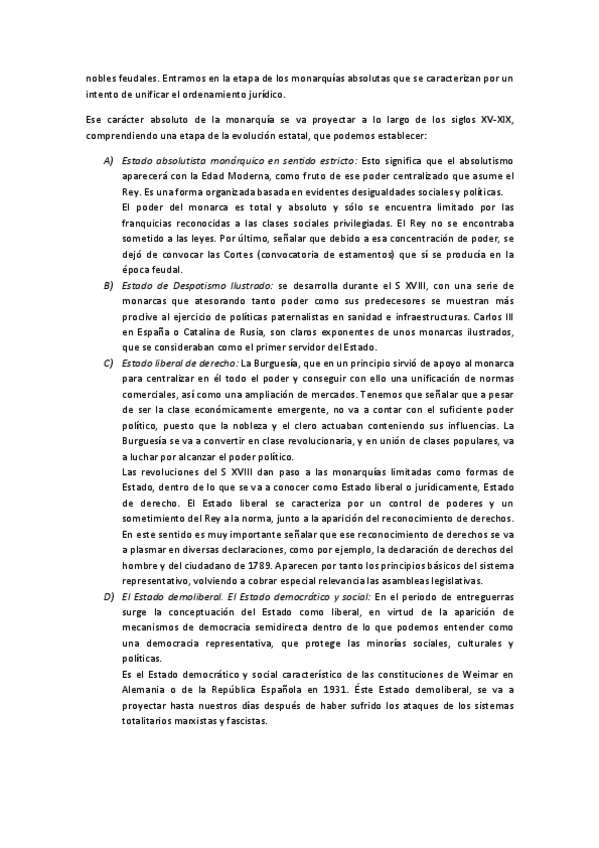 nobles feudales. Entramos en la etapa de los monarquías absolutas que se caracterizan por un intento de unificar el ordenamiento jurídico.

Ese carácter absoluto de la monarquía se va proyectar a lo largo de los siglos XV-XIX, comprendiendo una etapa de la evolución estatal, que podemos establecer:

A) Estado absolutista monárquico en sentido estricto: Esto significa que el absolutismo aparecerá con la Edad Moderna, como fruto de ese poder centralizado que asume el Rey. Es una forma organizada basada en evidentes desigualdades sociales y políticas.
El poder del monarca es total y absoluto y sólo se encuentra limitado por las franquicias reconocidas a las clases sociales privilegiadas. El Rey no se encontraba sometido a las leyes. Por último, señalar que debido a esa concentración de poder, se dejó de convocar las Cortes (convocatoria de estamentos) que sí se producía en la época feudal.

B) Estado de Despotismo Ilustrado: se desarrolla durante el S XVIII, con una serie de monarcas que atesorando tanto poder como sus predecesores se muestran más proclive al ejercicio de políticas paternalistas en sanidad e infraestructuras. Carlos III en España o Catalina de Rusia, son claros exponentes de unos monarcas ilustrados, que se consideraban como el primer servidor del Estado.

C) Estado liberal de derecho: La Burguesía, que en un principio sirvió de apoyo al monarca para centralizar en él todo el poder y conseguir con ello una unificación de normas comerciales, así como una ampliación de mercados. Tenemos que señalar que a pesar de ser la clase económicamente emergente, no va a contar con el suficiente poder político, puesto que la nobleza y el clero actuaban conteniendo sus influencias. La Burguesía se va a convertir en clase revolucionaria, y en unión de clases populares, va a luchar por alcanzar el poder político.
Las revoluciones del S XVIII dan paso a las monarquías limitadas como formas de Estado, dentro de lo que se va a conocer como Estado liberal o jurídicamente, Estado de derecho. El Estado liberal se caracteriza por un control de poderes y un sometimiento del Rey a la norma, junto a la aparición del reconocimiento de derechos. En este sentido es muy importante señalar que ese reconocimiento de derechos se va a plasmar en diversas declaraciones, como por ejemplo, la declaración de derechos del hombre y del ciudadano de 1789. Aparecen por tanto los principios básicos del sistema representativo, volviendo a cobrar especial relevancia las asambleas legislativas.

D) El Estado demoliberal. El Estado democrático y social: En el periodo de entreguerras surge la conceptuación del Estado como liberal, en virtud de la aparición de mecanismos de democracia semidirecta dentro de lo que podemos entender como una democracia representativa, que protege las minorías sociales, culturales y políticas.
Es el Estado democrático y social característico de las constituciones de Weimar en Alemania o de la República Española en 1931. Éste Estado demoliberal, se va a proyectar hasta nuestros días después de haber sufrido los ataques de los sistemas totalitarios marxistas y fascistas.